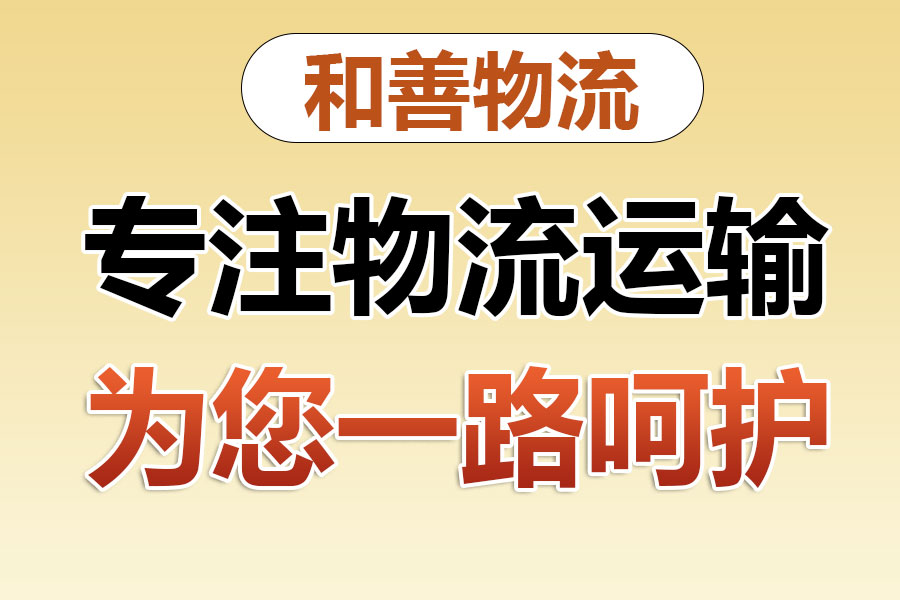 和善物流

专注物流运输

为您一路呵护